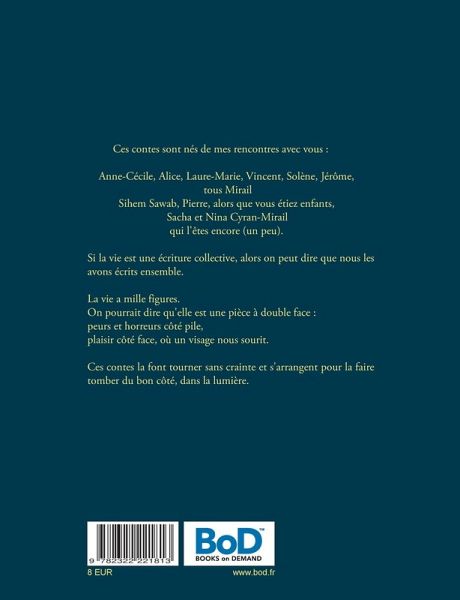 Ces contes sont nés de mes rencontres avec vous :

Anne-Cécile, Alice, Laure-Marie, Vincent, Solène, Jérôme,
tous Mirail
Sihem Sawab, Pierre, alors que vous étiez enfants,
Sacha et Nina Cyran-Mirail
qui l'êtes encore (un peu).

Si la vie est une écriture collective, alors on peut dire que nous les avons écrits ensemble.

La vie a mille figures.
On pourrait dire qu'elle est une pièce à double face :
peurs et horreurs côté pile,
plaisir côté face, où un visage nous sourit.

Ces contes la font tourner sans crainte et s'arrangent pour la faire tomber du bon côté, dans la lumière.

9 782322 221813

BoD™
BOOKS on DEMAND

8 EUR

www.bod.fr